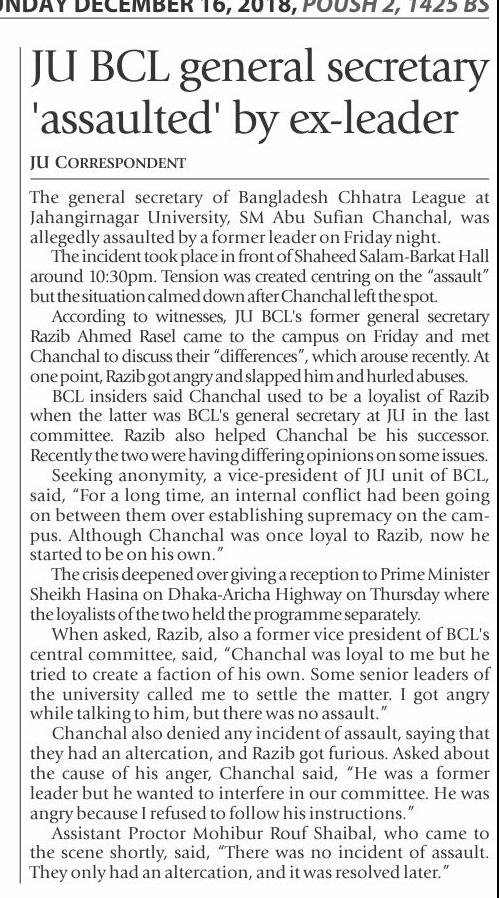 NDAY DECEMBER 16, 2018, POUSH 2, 1425 BS

JU BCL general secretary 'assaulted' by ex-leader

JU CORRESPONDENT

The general secretary of Bangladesh Chhatra League at Jahangirnagar University, SM Abu Sufian Chanchal, was allegedly assaulted by a former leader on Friday night.

The incident took place in front of Shaheed Salam-Barkat Hall around 10:30pm. Tension was created centring on the "assault" but the situation calmed down after Chanchal left the spot.

According to witnesses, JU BCL's former general secretary Razib Ahmed Rasel came to the campus on Friday and met Chanchal to discuss their "differences", which arouse recently. At one point, Razib got angry and slapped him and hurled abuses.

BCL insiders said Chanchal used to be a loyalist of Razib when the latter was BCL's general secretary at JU in the last committee. Razib also helped Chanchal be his successor. Recently the two were having differing opinions on some issues.

Seeking anonymity, a vice-president of JU unit of BCL, said, "For a long time, an internal conflict had been going on between them over establishing supremacy on the campus. Although Chanchal was once loyal to Razib, now he started to be on his own."

The crisis deepened over giving a reception to Prime Minister Sheikh Hasina on Dhaka-Aricha Highway on Thursday where the loyalists of the two held the programme separately.

When asked, Razib, also a former vice president of BCL's central committee, said, "Chanchal was loyal to me but he tried to create a faction of his own. Some senior leaders of the university called me to settle the matter. I got angry while talking to him, but there was no assault."

Chanchal also denied any incident of assault, saying that they had an altercation, and Razib got furious. Asked about the cause of his anger, Chanchal said, "He was a former leader but he wanted to interfere in our committee. He was angry because I refused to follow his instructions."

Assistant Proctor Mohibur Rouf Shaibal, who came to the scene shortly, said, "There was no incident of assault. They only had an altercation, and it was resolved later."